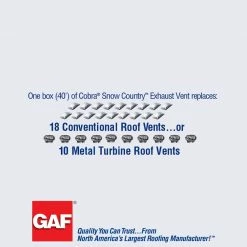 One box (40') of Cobra® Snow Country™ Exhaust Vent replaces:

18 Conventional Roof Vents…or

10 Metal Turbine Roof Vents

GAF®

Quality You Can Trust…From North America's Largest Roofing Manufacturer!™